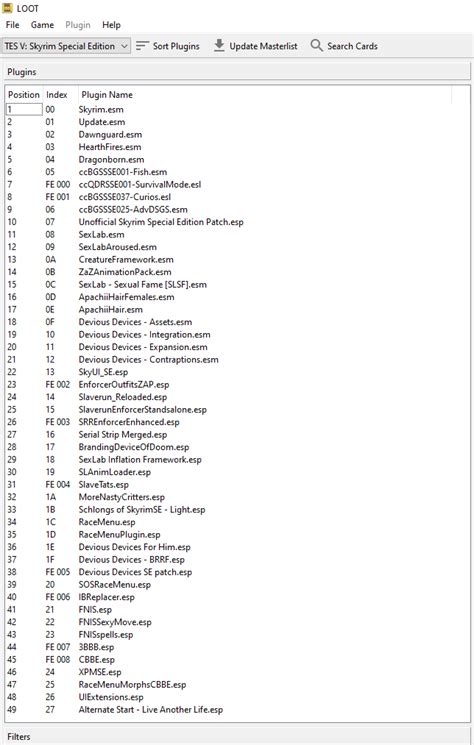 LOOT

File Game Plugin Help

TES V: Skyrim Special Edition Sort Plugins Update Masterlist Search Cards

Plugins

| Position | Index | Plugin Name |
|---|---|---|
| 1 | 00 | Skyrim.esm |
| 2 | 01 | Update.esm |
| 3 | 02 | Dawnguard.esm |
| 4 | 03 | HearthFires.esm |
| 5 | 04 | Dragonborn.esm |
| 6 | 05 | ccBGSSSE001-Fish.esm |
| 7 | FE 000 | ccQDRSSE001-SurvivalMode.esl |
| 8 | FE 001 | ccBGSSSE037-Curios.esl |
| 9 | 06 | ccBGSSSE025-AdvDSGS.esm |
| 10 | 07 | Unofficial Skyrim Special Edition Patch.esp |
| 11 | 08 | SexLab.esm |
| 12 | 09 | SexLabAroused.esm |
| 13 | 0A | CreatureFramework.esm |
| 14 | 0B | ZaZAnimationPack.esm |
| 15 | 0C | SexLab - Sexual Fame [SLSF].esm |
| 16 | 0D | ApachiiHairFemales.esm |
| 17 | 0E | ApachiiHair.esm |
| 18 | 0F | Devious Devices - Assets.esm |
| 19 | 10 | Devious Devices - Integration.esm |
| 20 | 11 | Devious Devices - Expansion.esm |
| 21 | 12 | Devious Devices - Contraptions.esm |
| 22 | 13 | SkyUI_SE.esp |
| 23 | FE 002 | EnforcerOutfitsZAP.esp |
| 24 | 14 | Slaverun_Reloaded.esp |
| 25 | 15 | SlaverunEnforcerStandsalone.esp |
| 26 | FE 003 | SRREnforcerEnhanced.esp |
| 27 | 16 | Serial Strip Merged.esp |
| 28 | 17 | BrandingDeviceOfDoom.esp |
| 29 | 18 | SexLab Inflation Framework.esp |
| 30 | 19 | SLAnimLoader.esp |
| 31 | FE 004 | SlaveTats.esp |
| 32 | 1A | MoreNastyCritters.esp |
| 33 | 1B | Schlongs of SkyrimSE - Light.esp |
| 34 | 1C | RaceMenu.esp |
| 35 | 1D | RaceMenuPlugin.esp |
| 36 | 1E | Devious Devices For Him.esp |
| 37 | 1F | Devious Devices - BRRF.esp |
| 38 | FE 005 | Devious Devices SE patch.esp |
| 39 | 20 | SOSRaceMenu.esp |
| 40 | FE 006 | IBReplacer.esp |
| 41 | 21 | FNIS.esp |
| 42 | 22 | FNISSexyMove.esp |
| 43 | 23 | FNISspells.esp |
| 44 | FE 007 | 3BBB.esp |
| 45 | FE 008 | CBBE.esp |
| 46 | 24 | XPMSE.esp |
| 47 | 25 | RaceMenuMorphsCBBE.esp |
| 48 | 26 | UIExtensions.esp |
| 49 | 27 | Alternate Start - Live Another Life.esp |

Filters